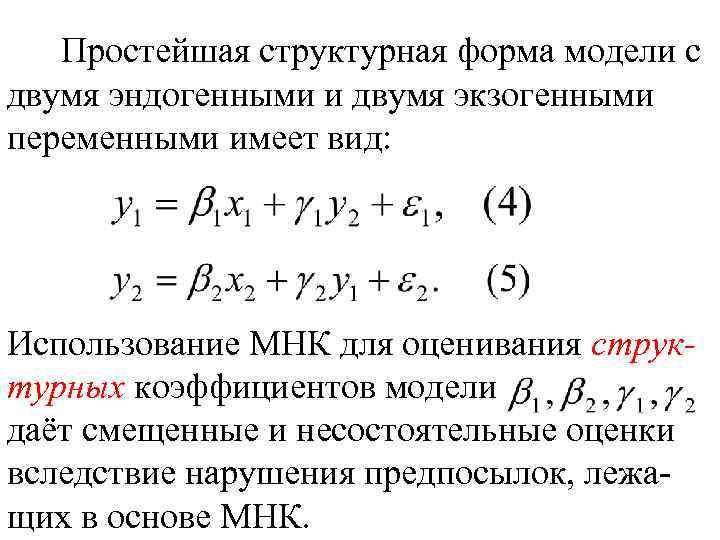 Простейшая структурная форма модели с двумя эндогенными и двумя экзогенными переменными имеет вид:

$y_1 = \beta_1 x_1 + \gamma_1 y_2 + \varepsilon_1,$ (4)

$y_2 = \beta_2 x_2 + \gamma_2 y_1 + \varepsilon_2.$ (5)

Использование МНК для оценивания структурных коэффициентов модели $\beta_1, \beta_2, \gamma_1, \gamma_2$ даёт смещенные и несостоятельные оценки вследствие нарушения предпосылок, лежащих в основе МНК.